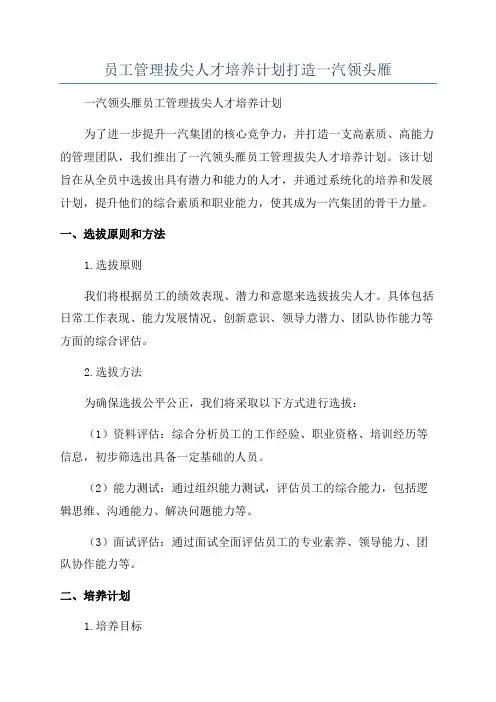 员工管理拔尖人才培养计划打造一汽领头雁

一汽领头雁员工管理拔尖人才培养计划

为了进一步提升一汽集团的核心竞争力，并打造一支高素质、高能力的管理团队，我们推出了一汽领头雁员工管理拔尖人才培养计划。该计划旨在从全员中选拔出具有潜力和能力的人才，并通过系统化的培养和发展计划，提升他们的综合素质和职业能力，使其成为一汽集团的骨干力量。

一、选拔原则和方法

1.选拔原则

我们将根据员工的绩效表现、潜力和意愿来选拔拔尖人才。具体包括日常工作表现、能力发展情况、创新意识、领导力潜力、团队协作能力等方面的综合评估。

2.选拔方法

为确保选拔公平公正，我们将采取以下方式进行选拔：

（1）资料评估：综合分析员工的工作经验、职业资格、培训经历等信息，初步筛选出具备一定基础的人员。

（2）能力测试：通过组织能力测试，评估员工的综合能力，包括逻辑思维、沟通能力、解决问题能力等。

（3）面试评估：通过面试全面评估员工的专业素养、领导能力、团队协作能力等。

二、培养计划

1.培养目标